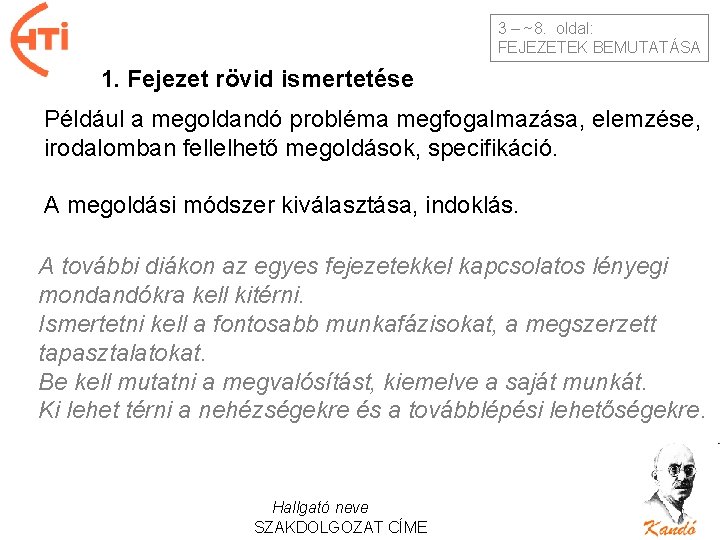 HTI

3 – ~8. oldal:
FEJEZETEK BEMUTATÁSA

1. Fejezet rövid ismertetése

Például a megoldandó probléma megfogalmazása, elemzése, irodalomban fellelhető megoldások, specifikáció.

A megoldási módszer kiválasztása, indoklás.

A további diákon az egyes fejezetekkel kapcsolatos lényegi mondandókra kell kitérni.
Ismertetni kell a fontosabb munkafázisokat, a megszerzett tapasztalatokat.
Be kell mutatni a megvalósítást, kiemelve a saját munkát.
Ki lehet térni a nehézségekre és a továbblépési lehetőségekre.

Hallgató neve
SZAKDOLGOZAT CÍME

Kandó